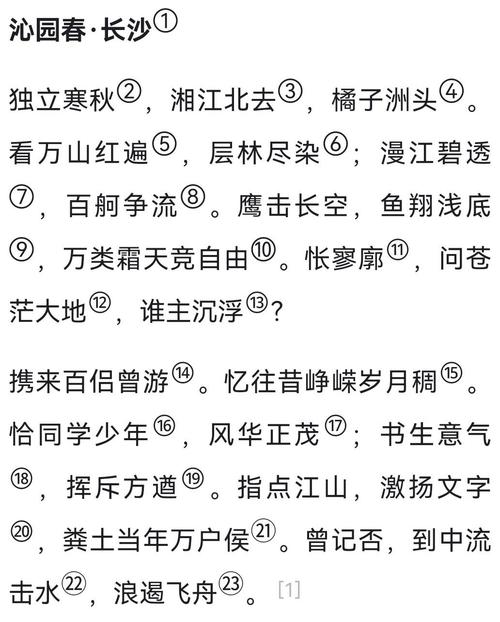 沁园春·长沙①

独立寒秋②，湘江北去③，橘子洲头④。看万山红遍⑤，层林尽染⑥；漫江碧透⑦，百舸争流⑧。鹰击长空，鱼翔浅底⑨，万类霜天竞自由⑩。怅寥廓⑪，问苍茫大地⑫，谁主沉浮⑬？

携来百侣曾游⑭。忆往昔峥嵘岁月稠⑮。恰同学少年⑯，风华正茂⑰；书生意气⑱，挥斥方遒⑲。指点江山，激扬文字⑳，粪土当年万户侯㉑。曾记否，到中流击水㉒，浪遏飞舟㉓。[1]